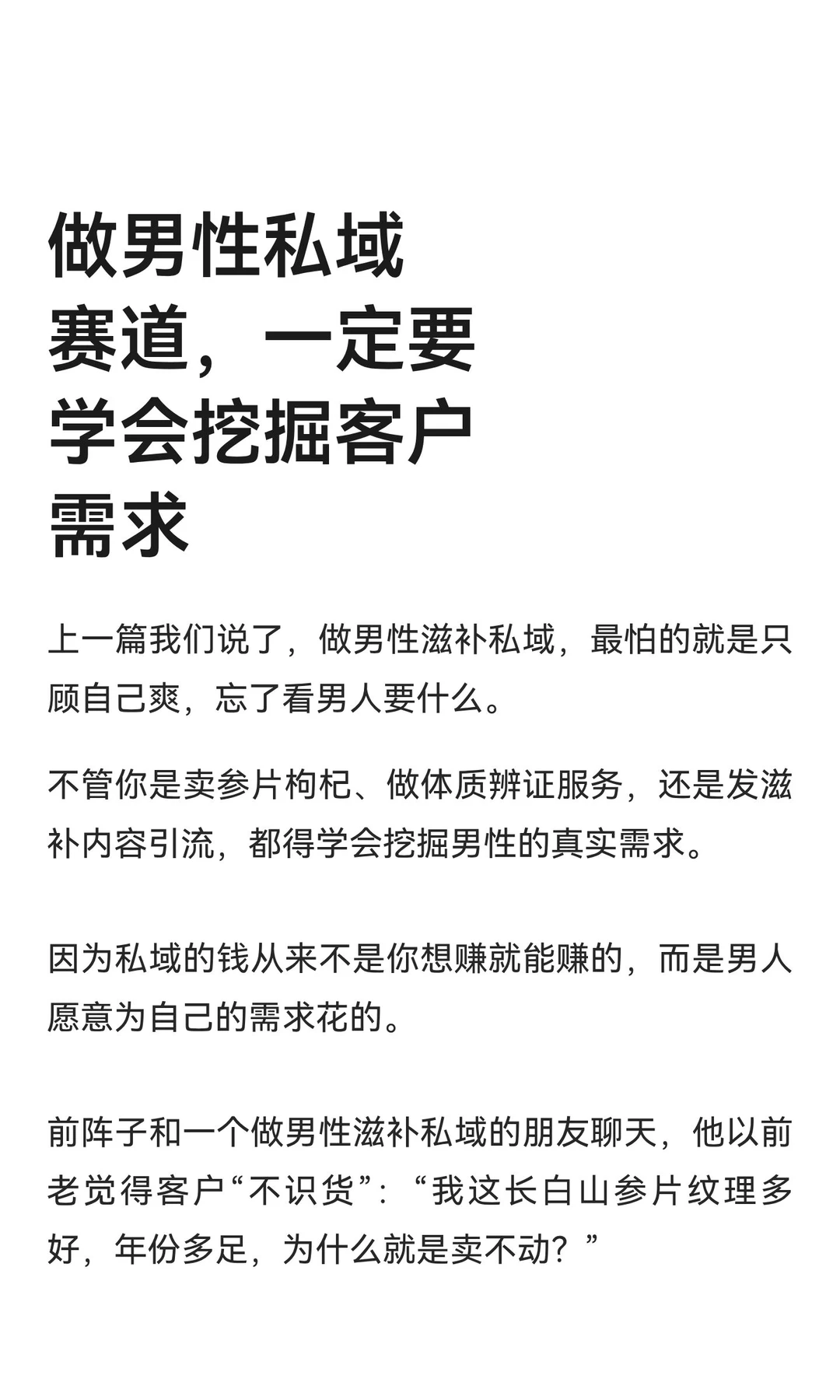 做男性私域赛道，一定要学会挖掘客户需求

上一篇我们说了，做男性滋补私域，最怕的就是只顾自己爽，忘了看男人要什么。

不管你是卖参片枸杞、做体质辨证服务，还是发滋补内容引流，都得学会挖掘男性的真实需求。

因为私域的钱从来不是你想赚就能赚的，而是男人愿意为自己的需求花的。

前阵子和一个做男性滋补私域的朋友聊天，他以前老觉得客户“不识货”：“我这长白山参片纹理多好，年份多足，为什么就是卖不动？”